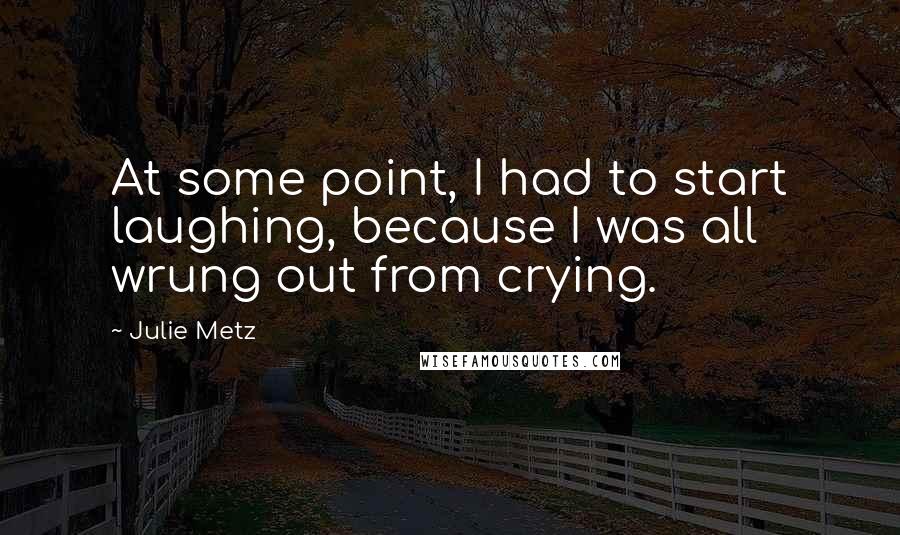 At some point, I had to start laughing, because I was all wrung out from crying.

~ Julie Metz

WISEFAMOUSQUOTES.COM